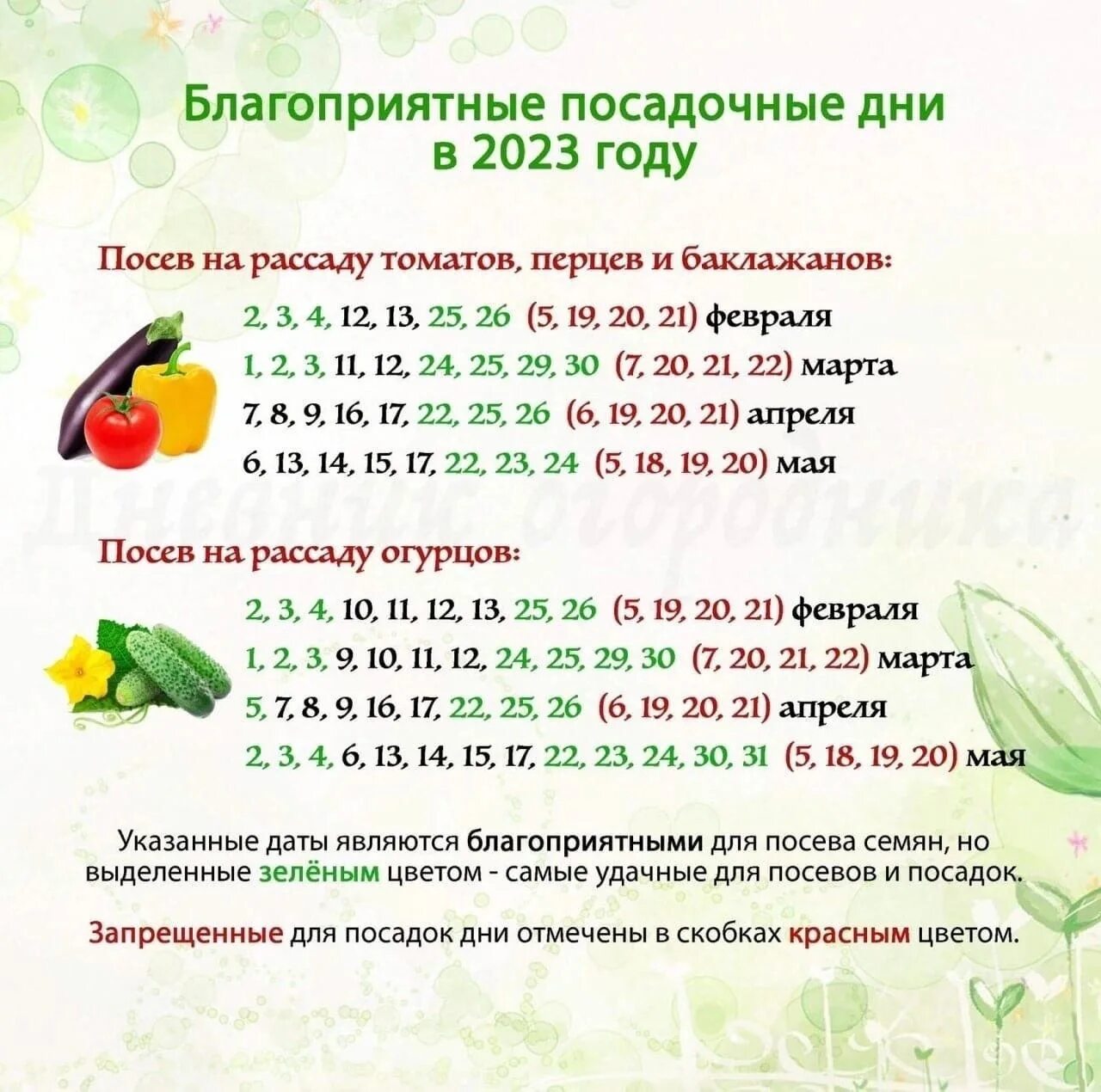 Благоприятные посадочные дни в 2023 году

Посев на рассаду томатов, перцев и баклажанов:

2, 3, 4, 12, 13, 25, 26 (5, 19, 20, 21) февраля
1, 2, 3, 11, 12, 24, 25, 29, 30 (7, 20, 21, 22) марта
7, 8, 9, 16, 17, 22, 25, 26 (6, 19, 20, 21) апреля
6, 13, 14, 15, 17, 22, 23, 24 (5, 18, 19, 20) мая

Дневник огородника

Посев на рассаду огурцов:

2, 3, 4, 10, 11, 12, 13, 25, 26 (5, 19, 20, 21) февраля
1, 2, 3, 9, 10, 11, 12, 24, 25, 29, 30 (7, 20, 21, 22) марта
5, 7, 8, 9, 16, 17, 22, 25, 26 (6, 19, 20, 21) апреля
2, 3, 4, 6, 13, 14, 15, 17, 22, 23, 24, 30, 31 (5, 18, 19, 20) мая

Указанные даты являются благоприятными для посева семян, но выделенные зелёным цветом - самые удачные для посевов и посадок.

Запрещенные для посадок дни отмечены в скобках красным цветом.